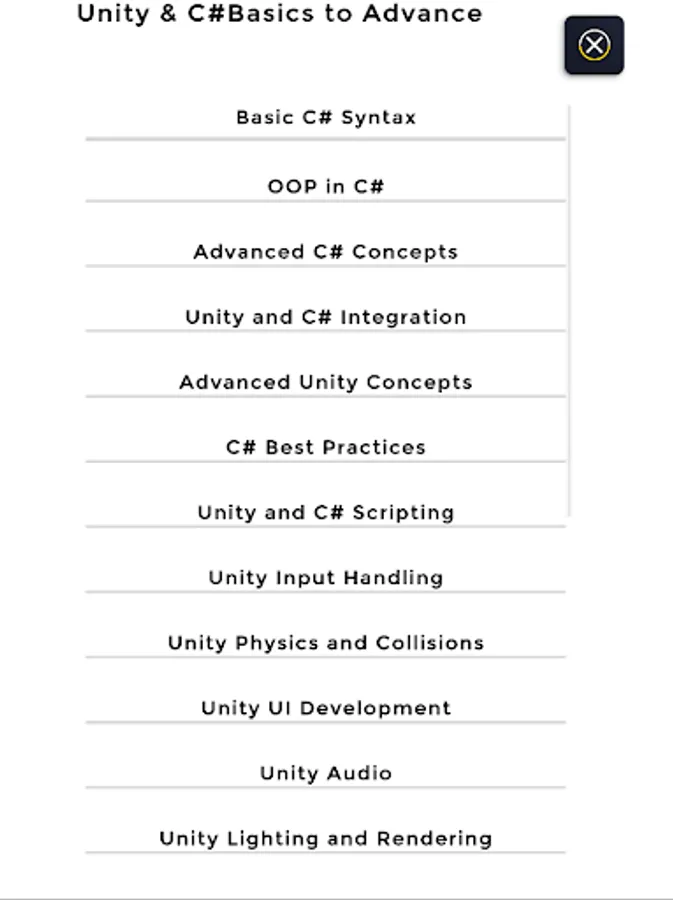 Unity & C#Basics to Advance

Basic C# Syntax

OOP in C#

Advanced C# Concepts

Unity and C# Integration

Advanced Unity Concepts

C# Best Practices

Unity and C# Scripting

Unity Input Handling

Unity Physics and Collisions

Unity UI Development

Unity Audio

Unity Lighting and Rendering